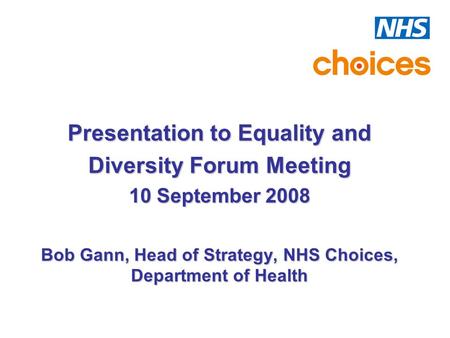 NHS
choices

Presentation to Equality and Diversity Forum Meeting
10 September 2008

Bob Gann, Head of Strategy, NHS Choices, Department of Health